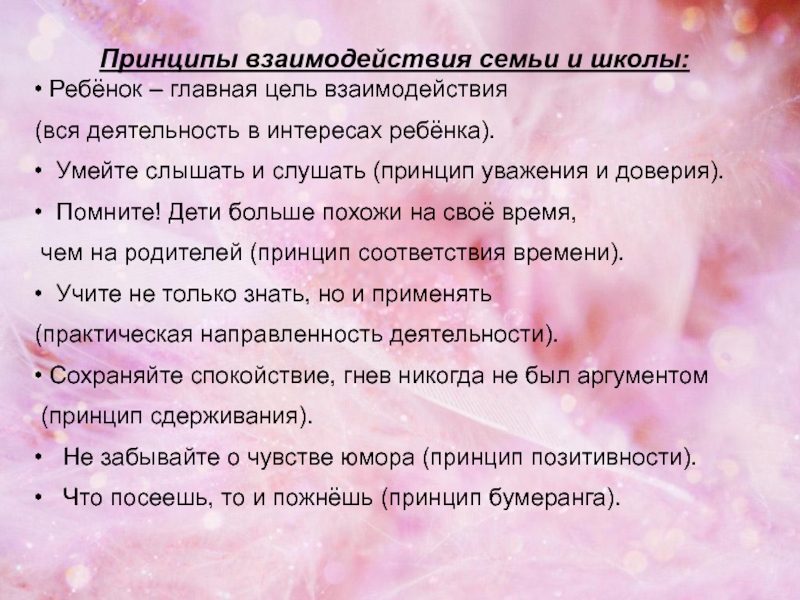 Принципы взаимодействия семьи и школы:

• Ребёнок – главная цель взаимодействия (вся деятельность в интересах ребёнка).

• Умейте слышать и слушать (принцип уважения и доверия).

• Помните! Дети больше похожи на своё время, чем на родителей (принцип соответствия времени).

• Учите не только знать, но и применять (практическая направленность деятельности).

• Сохраняйте спокойствие, гнев никогда не был аргументом (принцип сдерживания).

• Не забывайте о чувстве юмора (принцип позитивности).

• Что посеешь, то и пожнёшь (принцип бумеранга).